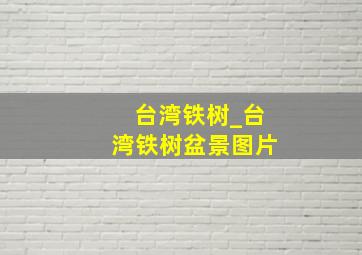 台湾铁树_台湾铁树盆景图片